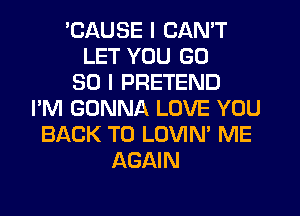 'CAUSE I CAN'T
LET YOU GO
SO I PRETEND
I'M GONNA LOVE YOU
BACK TO LOVIN' ME
AGAIN